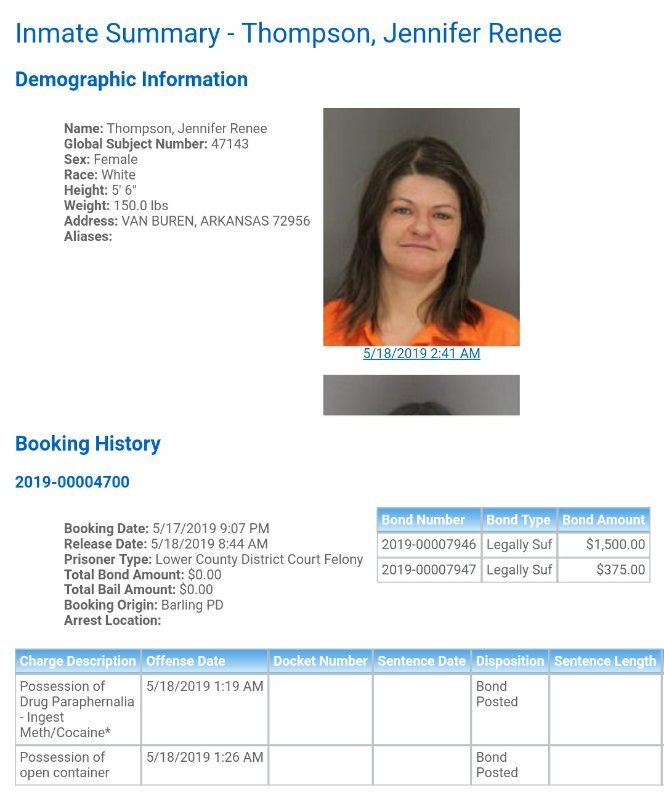 Inmate Summary - Thompson, Jennifer Renee

Demographic Information

Name: Thompson, Jennifer Renee
Global Subject Number: 47143
Sex: Female
Race: White
Height: 5' 6"
Weight: 150.0 lbs
Address: VAN BUREN, ARKANSAS 72956
Aliases:

5/18/2019 2:41 AM

Booking History

2019-00004700

Booking Date: 5/17/2019 9:07 PM
Release Date: 5/18/2019 8:44 AM
Prisoner Type: Lower County District Court Felony
Total Bond Amount: $0.00
Total Bail Amount: $0.00
Booking Origin: Barling PD
Arrest Location:

| Bond Number | Bond Type | Bond Amount |
|---|---|---|
| 2019-00007946 | Legally Suf | $1,500.00 |
| 2019-00007947 | Legally Suf | $375.00 |

| Charge Description | Offense Date | Docket Number | Sentence Date | Disposition | Sentence Length |
|---|---|---|---|---|---|
| Possession of Drug Paraphernalia - Ingest Meth/Cocaine* | 5/18/2019 1:19 AM | | | Bond Posted | |
| Possession of open container | 5/18/2019 1:26 AM | | | Bond Posted | |